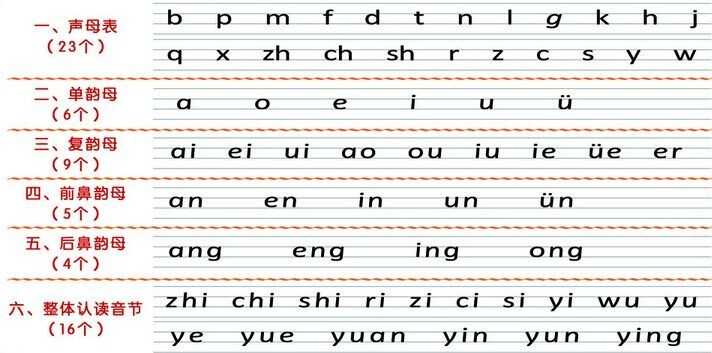 一、声母表
（23个）

b p m f d t n l g k h j
q x zh ch sh r z c s y w

二、单韵母
（6个）

a o e i u ü

三、复韵母
（9个）

ai ei ui ao ou iu ie üe er

四、前鼻韵母
（5个）

an en in un ün

五、后鼻韵母
（4个）

ang eng ing ong

六、整体认读音节
（16个）

zhi chi shi ri zi ci si yi wu yu
ye yue yuan yin yun ying